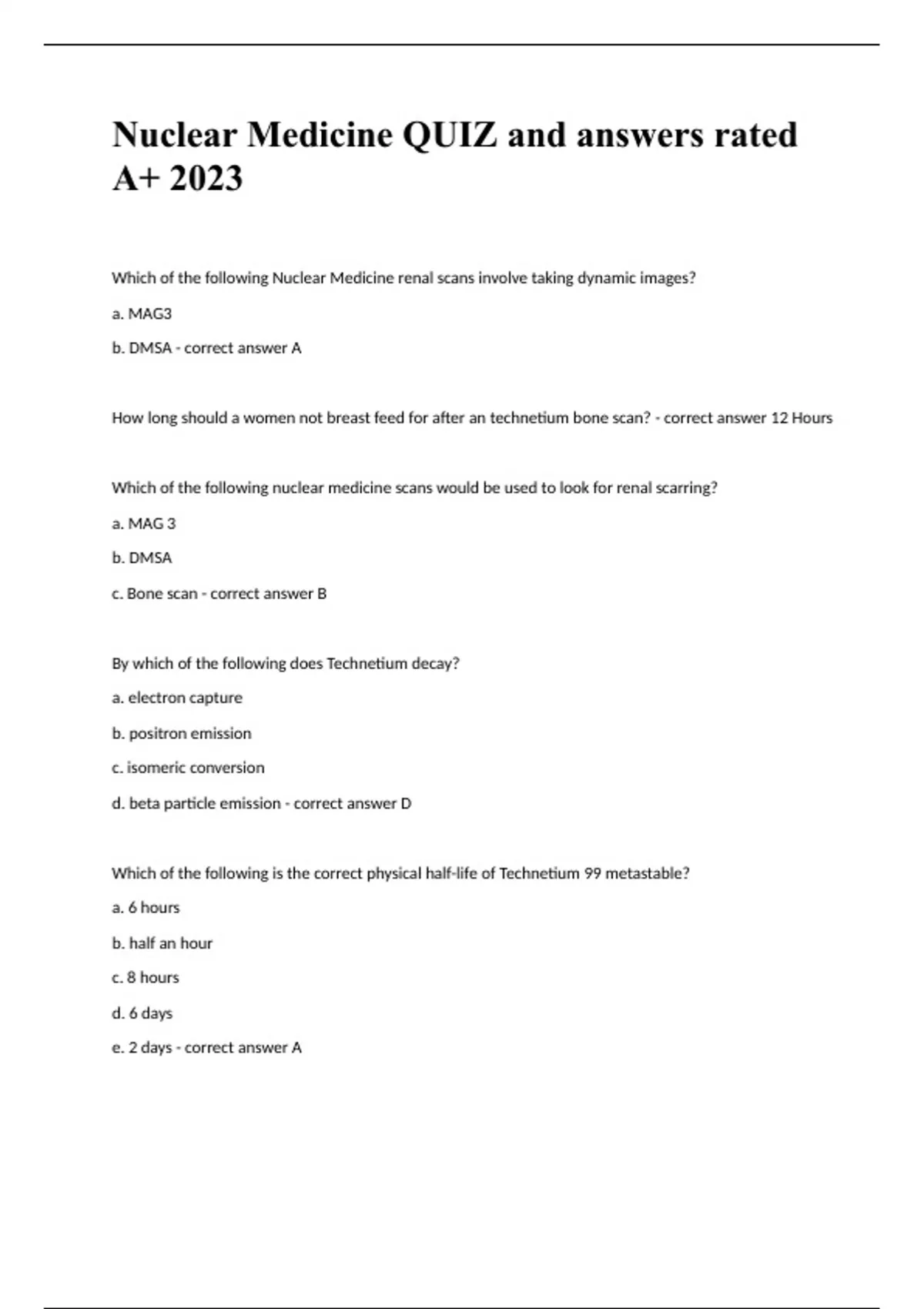 Nuclear Medicine QUIZ and answers rated A+ 2023

Which of the following Nuclear Medicine renal scans involve taking dynamic images?

a. MAG3

b. DMSA - correct answer A

How long should a women not breast feed for after an technetium bone scan? - correct answer 12 Hours

Which of the following nuclear medicine scans would be used to look for renal scarring?

a. MAG 3

b. DMSA

c. Bone scan - correct answer B

By which of the following does Technetium decay?

a. electron capture

b. positron emission

c. isomeric conversion

d. beta particle emission - correct answer D

Which of the following is the correct physical half-life of Technetium 99 metastable?

a. 6 hours

b. half an hour

c. 8 hours

d. 6 days

e. 2 days - correct answer A